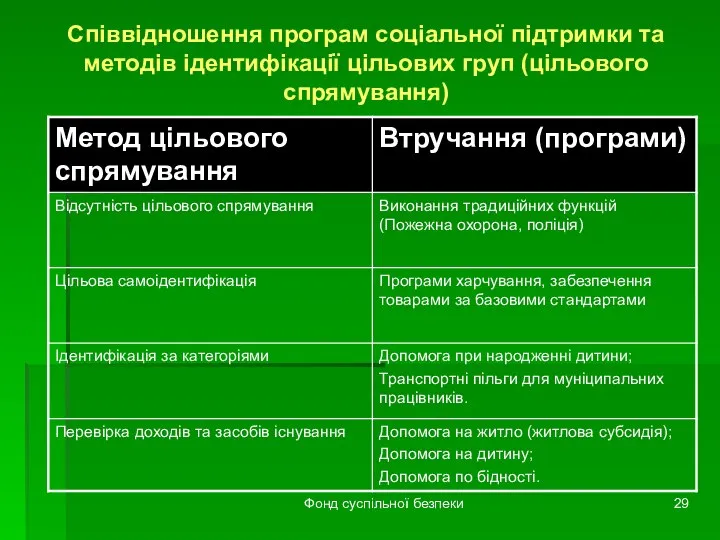 Співвідношення програм соціальної підтримки та методів ідентифікації цільових груп (цільового спрямування)

| Метод цільового спрямування | Втручання (програми) |
|---|---|
| Відсутність цільового спрямування | Виконання традиційних функцій (Пожежна охорона, поліція) |
| Цільова самоідентифікація | Програми харчування, забезпечення товарами за базовими стандартами |
| Ідентифікація за категоріями | Допомога при народженні дитини; Транспортні пільги для муніципальних працівників. |
| Перевірка доходів та засобів існування | Допомога на житло (житлова субсидія); Допомога на дитину; Допомога по бідності. |

Фонд суспільної безпеки

29